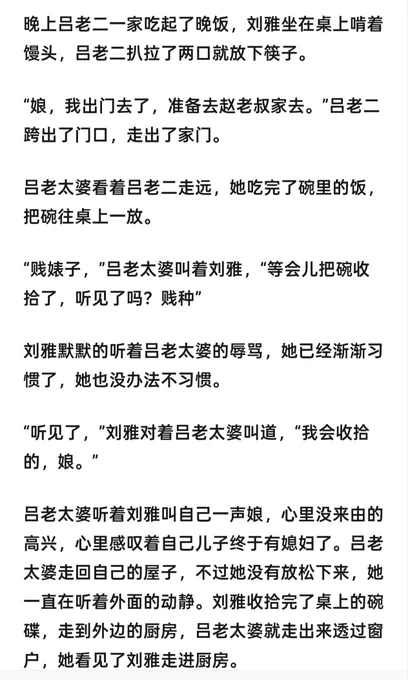 晚上吕老二一家吃起了晚饭，刘雅坐在桌上啃着馒头，吕老二扒拉了两口就放下筷子。

“娘，我出门去了，准备去赵老叔家去。”吕老二跨出了门口，走出了家门。

吕老太婆看着吕老二走远，她吃完了碗里的饭，把碗往桌上一放。

“贱婊子，”吕老太婆叫着刘雅，“等会儿把碗收拾了，听见了吗？贱种”

刘雅默默的听着吕老太婆的辱骂，她已经渐渐习惯了，她也没办法不习惯。

“听见了，”刘雅对着吕老太婆叫道，“我会收拾的，娘。”

吕老太婆听着刘雅叫自己一声娘，心里没来由的高兴，心里感叹着自己儿子终于有媳妇了。吕老太婆走回自己的屋子，不过她没有放松下来，她一直在听着外面的动静。刘雅收拾完了桌上的碗碟，走到外边的厨房，吕老太婆就走出来透过窗户，她看见了刘雅走进厨房。